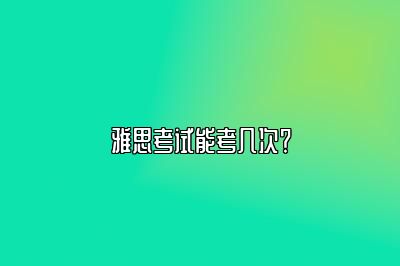 雅思考试能考几次?